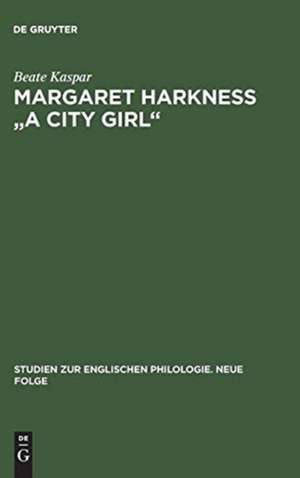 DE GRUYTER

Beate Kaspar

MARGARET HARKNESS „A CITY GIRL“

STUDIEN ZUR ENGLISCHEN PHILOLOGIE. NEUE FOLGE

DE G